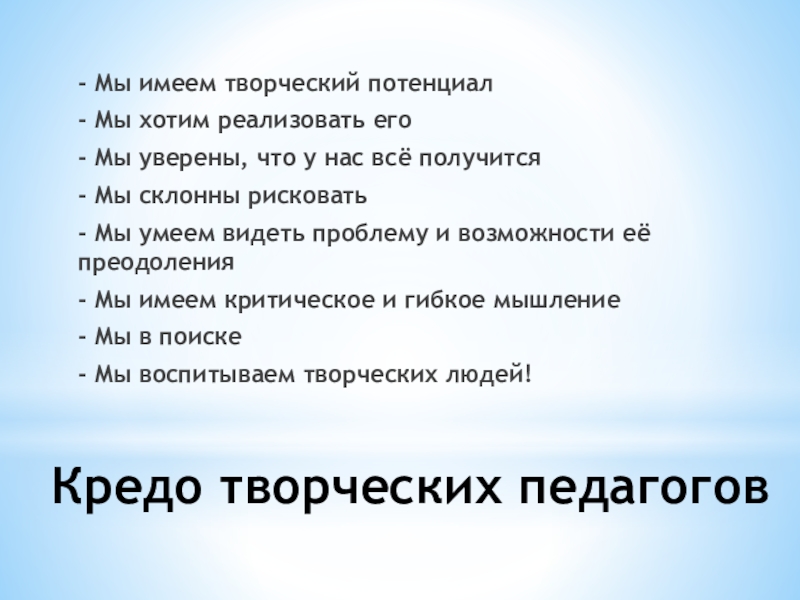 - Мы имеем творческий потенциал

- Мы хотим реализовать его

- Мы уверены, что у нас всё получится

- Мы склонны рисковать

- Мы умеем видеть проблему и возможности её преодоления

- Мы имеем критическое и гибкое мышление

- Мы в поиске

- Мы воспитываем творческих людей!

Кредо творческих педагогов